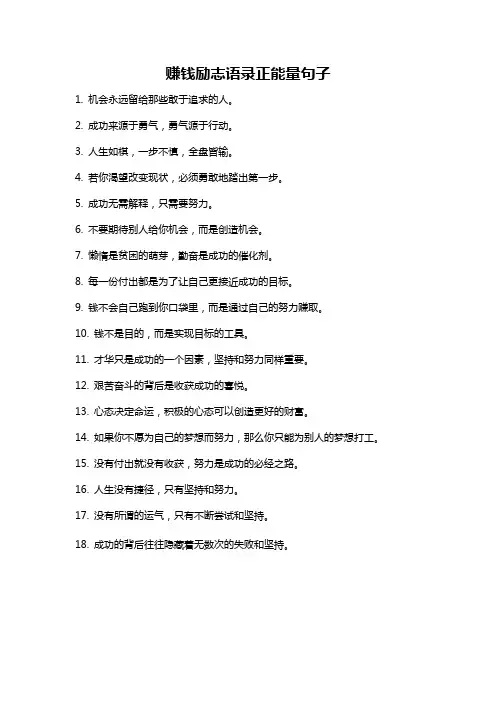 赚钱励志语录正能量句子

1. 机会永远留给那些敢于追求的人。

2. 成功来源于勇气，勇气源于行动。

3. 人生如棋，一步不慎，全盘皆输。

4. 若你渴望改变现状，必须勇敢地踏出第一步。

5. 成功无需解释，只需要努力。

6. 不要期待别人给你机会，而是创造机会。

7. 懒惰是贫困的萌芽，勤奋是成功的催化剂。

8. 每一份付出都是为了让自己更接近成功的目标。

9. 钱不会自己跑到你口袋里，而是通过自己的努力赚取。

10. 钱不是目的，而是实现目标的工具。

11. 才华只是成功的一个因素，坚持和努力同样重要。

12. 艰苦奋斗的背后是收获成功的喜悦。

13. 心态决定命运，积极的心态可以创造更好的财富。

14. 如果你不愿为自己的梦想而努力，那么你只能为别人的梦想打工。

15. 没有付出就没有收获，努力是成功的必经之路。

16. 人生没有捷径，只有坚持和努力。

17. 没有所谓的运气，只有不断尝试和坚持。

18. 成功的背后往往隐藏着无数次的失败和坚持。